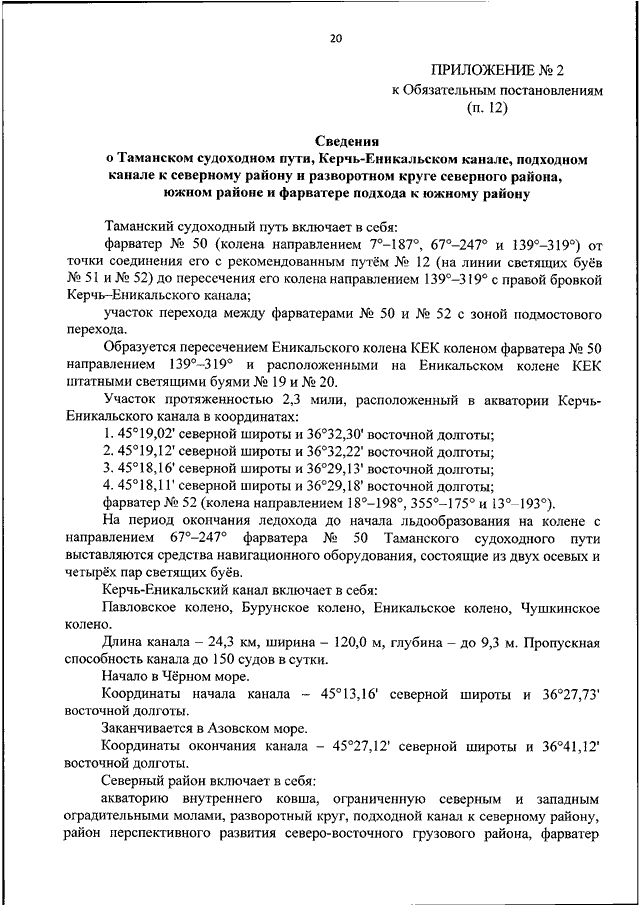 20

ПРИЛОЖЕНИЕ № 2
к Обязательным постановлениям
(п. 12)

Сведения
о Таманском судоходном пути, Керчь-Еникальском канале, подходном канале к северному району и разворотном круге северного района, южном районе и фарватере подхода к южному району

Таманский судоходный путь включает в себя:

фарватер № 50 (колена направлением 7°–187°, 67°–247° и 139°–319°) от точки соединения его с рекомендованным путём № 12 (на линии светящих буёв № 51 и № 52) до пересечения его колена направлением 139°–319° с правой бровкой Керчь–Еникальского канала;

участок перехода между фарватерами № 50 и № 52 с зоной подмостового перехода.

Образуется пересечением Еникальского колена КЕК коленом фарватера № 50 направлением 139°–319° и расположенными на Еникальском колене КЕК штатными светящими буями № 19 и № 20.

Участок протяженностью 2,3 мили, расположенный в акватории Керчь-Еникальского канала в координатах:

1. 45°19,02' северной широты и 36°32,30' восточной долготы;
2. 45°19,12' северной широты и 36°32,22' восточной долготы;
3. 45°18,16' северной широты и 36°29,13' восточной долготы;
4. 45°18,11' северной широты и 36°29,18' восточной долготы;

фарватер № 52 (колена направлением 18°–198°, 355°–175° и 13°–193°).

На период окончания ледохода до начала льдообразования на колене с направлением 67°–247° фарватера № 50 Таманского судоходного пути выставляются средства навигационного оборудования, состоящие из двух осевых и четырёх пар светящих буёв.

Керчь-Еникальский канал включает в себя:

Павловское колено, Бурунское колено, Еникальское колено, Чушкинское колено.

Длина канала – 24,3 км, ширина – 120,0 м, глубина – до 9,3 м. Пропускная способность канала до 150 судов в сутки.

Начало в Чёрном море.

Координаты начала канала – 45°13,16' северной широты и 36°27,73' восточной долготы.

Заканчивается в Азовском море.

Координаты окончания канала – 45°27,12' северной широты и 36°41,12' восточной долготы.

Северный район включает в себя:

акваторию внутреннего ковша, ограниченную северным и западным оградительными молами, разворотный круг, подходной канал к северному району, район перспективного развития северо-восточного грузового района, фарватер